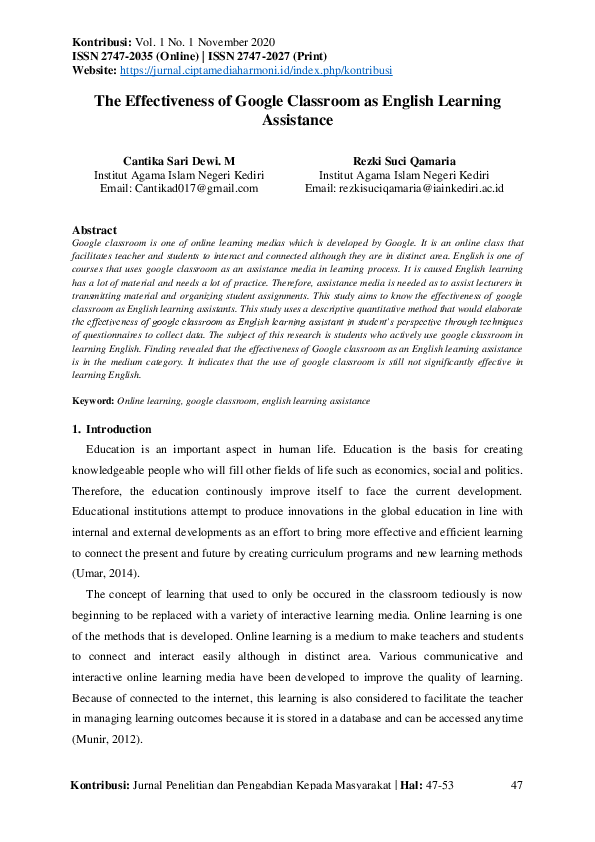 Kontribusi: Vol. 1 No. 1 November 2020
ISSN 2747-2035 (Online) | ISSN 2747-2027 (Print)
Website: https://jurnal.ciptamediaharmoni.id/index.php/kontribusi

The Effectiveness of Google Classroom as English Learning Assistance

Cantika Sari Dewi. M
Institut Agama Islam Negeri Kediri
Email: Cantikad017@gmail.com

Rezki Suci Qamaria
Institut Agama Islam Negeri Kediri
Email: rezkisuciqamaria@iainkediri.ac.id

Abstract
Google classroom is one of online learning medias which is developed by Google. It is an online class that facilitates teacher and students to interact and connected although they are in distinct area. English is one of courses that uses google classroom as an assistance media in learning process. It is caused English learning has a lot of material and needs a lot of practice. Therefore, assistance media is needed as to assist lecturers in transmitting material and organizing student assignments. This study aims to know the effectiveness of google classroom as English learning assistants. This study uses a descriptive quantitative method that would elaborate the effectiveness of google classroom as English learning assistant in student's perspective through techniques of questionnaires to collect data. The subject of this research is students who actively use google classroom in learning English. Finding revealed that the effectiveness of Google classroom as an English learning assistance is in the medium category. It indicates that the use of google classroom is still not significantly effective in learning English.

Keyword: Online learning, google classroom, english learning assistance

1. Introduction
Education is an important aspect in human life. Education is the basis for creating knowledgeable people who will fill other fields of life such as economics, social and politics. Therefore, the education continously improve itself to face the current development. Educational institutions attempt to produce innovations in the global education in line with internal and external developments as an effort to bring more effective and efficient learning to connect the present and future by creating curriculum programs and new learning methods (Umar, 2014).

The concept of learning that used to only be occured in the classroom tediously is now beginning to be replaced with a variety of interactive learning media. Online learning is one of the methods that is developed. Online learning is a medium to make teachers and students to connect and interact easily although in distinct area. Various communicative and interactive online learning media have been developed to improve the quality of learning. Because of connected to the internet, this learning is also considered to facilitate the teacher in managing learning outcomes because it is stored in a database and can be accessed anytime (Munir, 2012).

Kontribusi: Jurnal Penelitian dan Pengabdian Kepada Masyarakat | Hal: 47-53 47